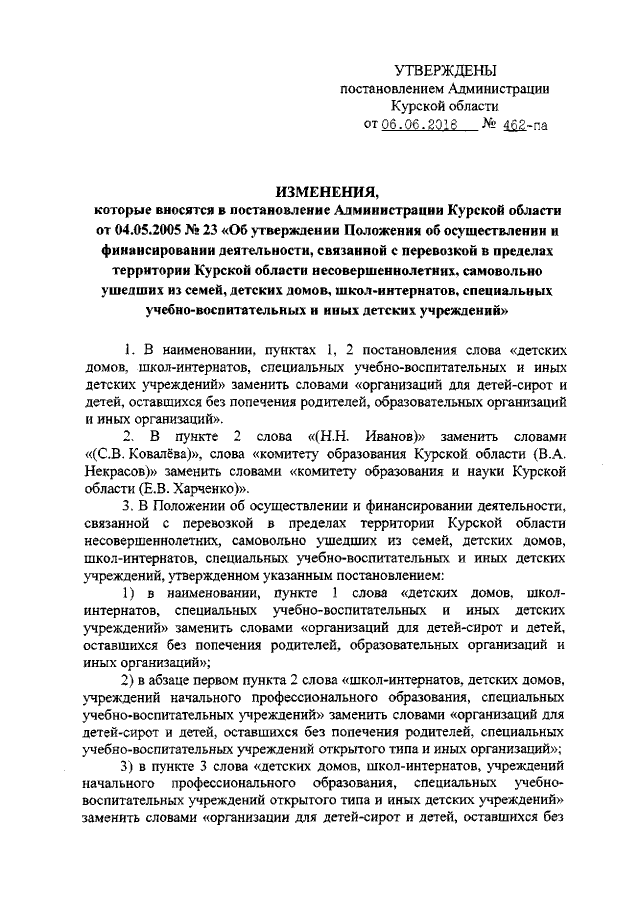 УТВЕРЖДЕНЫ
постановлением Администрации
Курской области
от 06.06.2018 № 462-па

ИЗМЕНЕНИЯ,
которые вносятся в постановление Администрации Курской области от 04.05.2005 № 23 «Об утверждении Положения об осуществлении и финансировании деятельности, связанной с перевозкой в пределах территории Курской области несовершеннолетних, самовольно ушедших из семей, детских домов, школ-интернатов, специальных учебно-воспитательных и иных детских учреждений»

1. В наименовании, пунктах 1, 2 постановления слова «детских домов, школ-интернатов, специальных учебно-воспитательных и иных детских учреждений» заменить словами «организаций для детей-сирот и детей, оставшихся без попечения родителей, образовательных организаций и иных организаций».

2. В пункте 2 слова «(Н.Н. Иванов)» заменить словами «(С.В. Ковалёва)», слова «комитету образования Курской области (В.А. Некрасов)» заменить словами «комитету образования и науки Курской области (Е.В. Харченко)».

3. В Положении об осуществлении и финансировании деятельности, связанной с перевозкой в пределах территории Курской области несовершеннолетних, самовольно ушедших из семей, детских домов, школ-интернатов, специальных учебно-воспитательных и иных детских учреждений, утвержденном указанным постановлением:

1) в наименовании, пункте 1 слова «детских домов, школ-интернатов, специальных учебно-воспитательных и иных детских учреждений» заменить словами «организаций для детей-сирот и детей, оставшихся без попечения родителей, образовательных организаций и иных организаций»;

2) в абзаце первом пункта 2 слова «школ-интернатов, детских домов, учреждений начального профессионального образования, специальных учебно-воспитательных учреждений» заменить словами «организаций для детей-сирот и детей, оставшихся без попечения родителей, специальных учебно-воспитательных учреждений открытого типа и иных организаций»;

3) в пункте 3 слова «детских домов, школ-интернатов, учреждений начального профессионального образования, специальных учебно-воспитательных учреждений открытого типа и иных детских учреждений» заменить словами «организации для детей-сирот и детей, оставшихся без